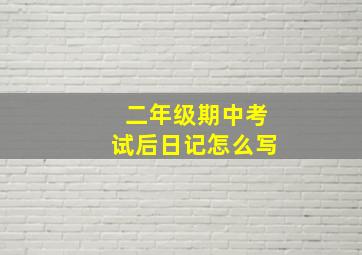 二年级期中考试后日记怎么写